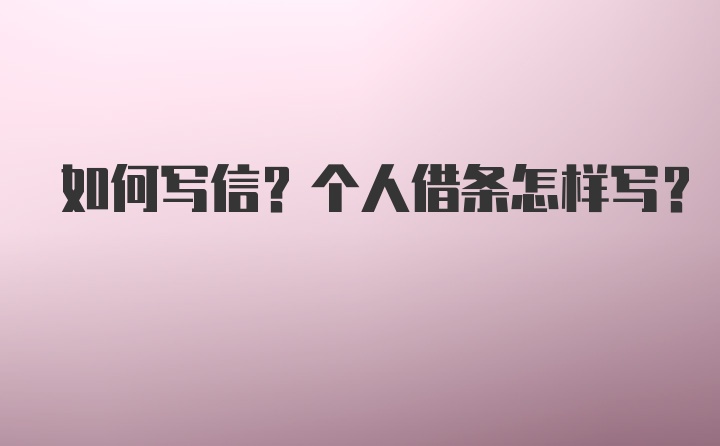 如何写信？个人借条怎样写？